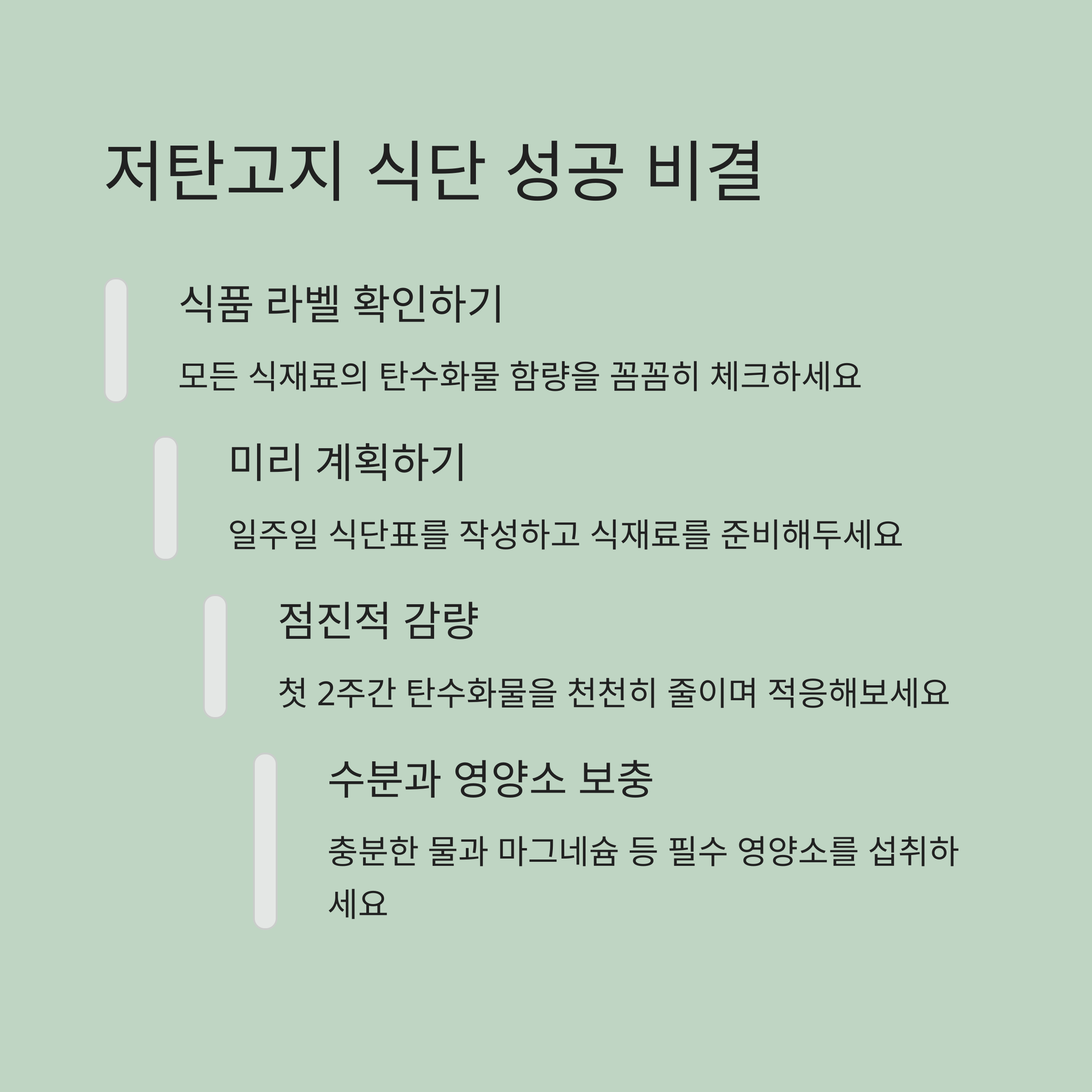 저탄고지 식단 성공 비결

식품 라벨 확인하기

모든 식재료의 탄수화물 함량을 꼼꼼히 체크하세요

미리 계획하기

일주일 식단표를 작성하고 식재료를 준비해두세요

점진적 감량

첫 2주간 탄수화물을 천천히 줄이며 적응해보세요

수분과 영양소 보충

충분한 물과 마그네슘 등 필수 영양소를 섭취하세요